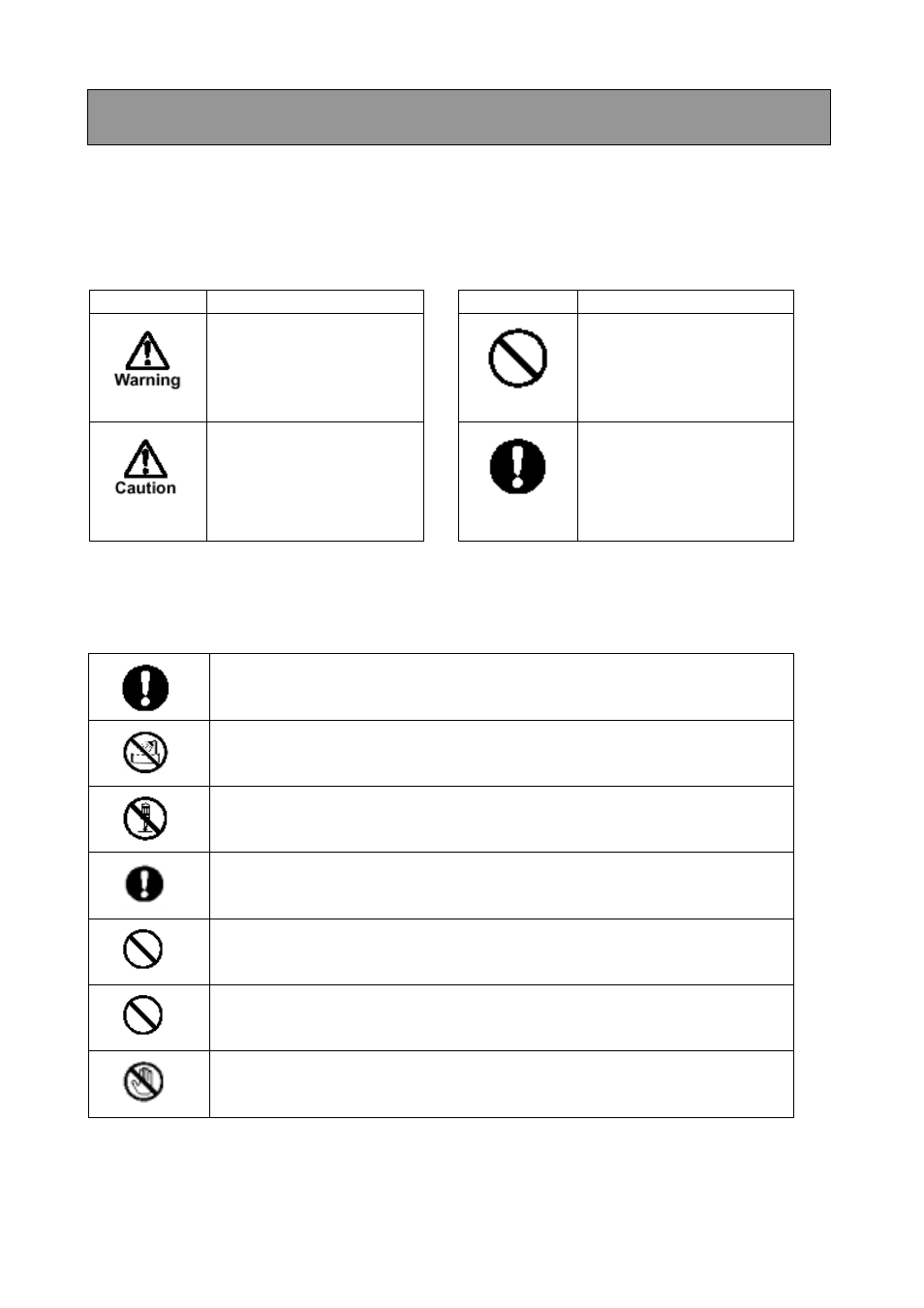 Warning

Caution